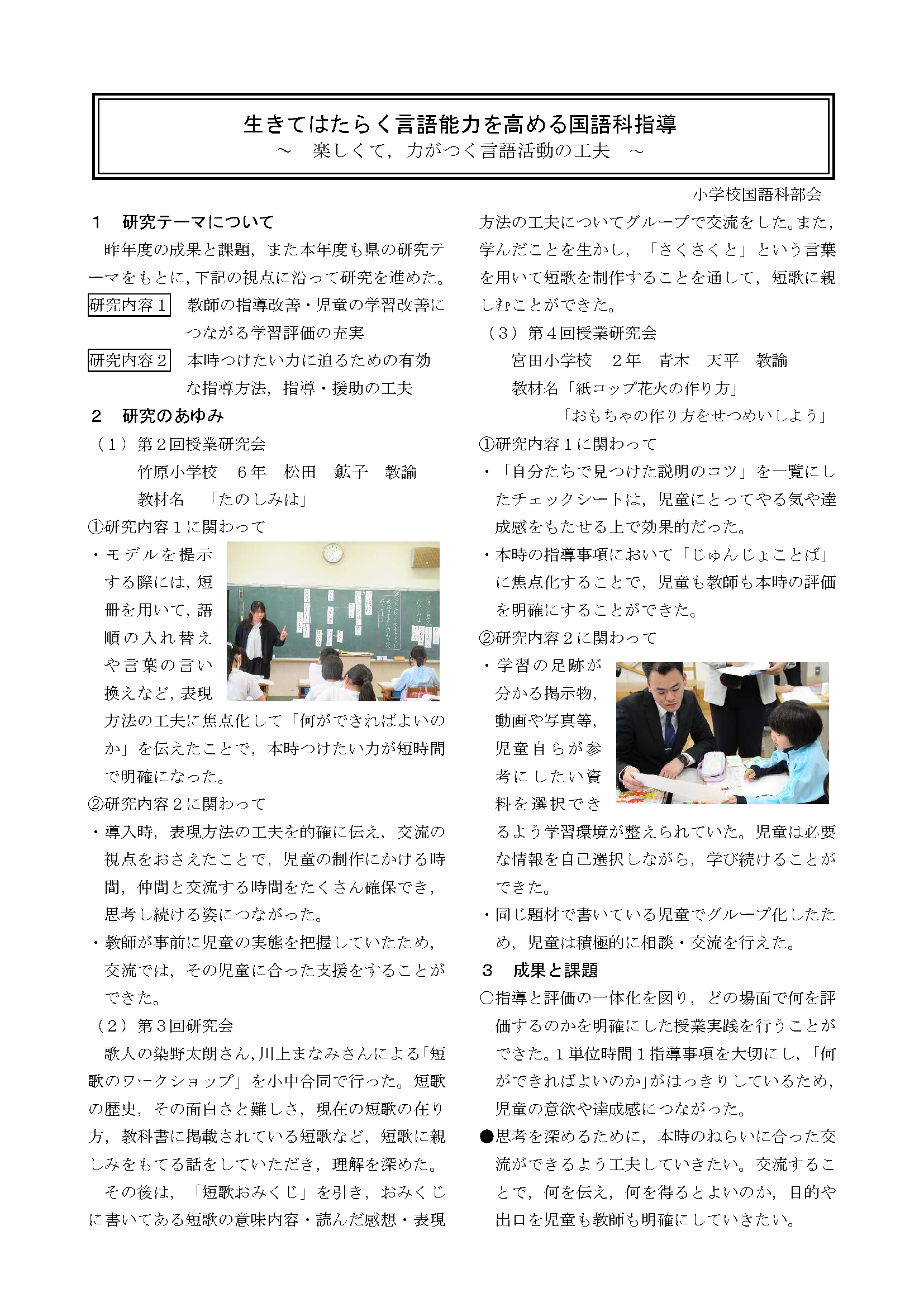 生きてはたらく言語能力を高める国語科指導
～　楽しくて，力がつく言語活動の工夫　～

小学校国語科部会

１　研究テーマについて

昨年度の成果と課題，また本年度も県の研究テーマをもとに，下記の視点に沿って研究を進めた。

研究内容１　教師の指導改善・児童の学習改善につながる学習評価の充実

研究内容２　本時つけたい力に迫るための有効な指導方法，指導・援助の工夫

２　研究のあゆみ

（１）第２回授業研究会
竹原小学校　６年　松田　鉱子　教諭
教材名　「たのしみは」

①研究内容１に関わって

・モデルを提示する際には，短冊を用いて，語順の入れ替えや言葉の言い換えなど，表現方法の工夫に焦点化して「何ができればよいのか」を伝えたことで，本時つけたい力が短時間で明確になった。

②研究内容２に関わって

・導入時，表現方法の工夫を的確に伝え，交流の視点をおさえたことで，児童の制作にかける時間，仲間と交流する時間をたくさん確保でき，思考し続ける姿につながった。

・教師が事前に児童の実態を把握していたため，交流では，その児童に合った支援をすることができた。

（２）第３回研究会

歌人の染野太朗さん，川上まなみさんによる「短歌のワークショップ」を小中合同で行った。短歌の歴史，その面白さと難しさ，現在の短歌の在り方，教科書に掲載されている短歌など，短歌に親しみをもてる話をしていただき，理解を深めた。

その後は，「短歌おみくじ」を引き，おみくじに書いてある短歌の意味内容・読んだ感想・表現方法の工夫についてグループで交流をした。また，学んだことを生かし，「さくさくと」という言葉を用いて短歌を制作することを通して，短歌に親しむことができた。

（３）第４回授業研究会
宮田小学校　２年　青木　天平　教諭
教材名「紙コップ花火の作り方」
「おもちゃの作り方をせつめいしよう」

①研究内容１に関わって

・「自分たちで見つけた説明のコツ」を一覧にしたチェックシートは，児童にとってやる気や達成感をもたせる上で効果的だった。

・本時の指導事項において「じゅんじょことば」に焦点化することで，児童も教師も本時の評価を明確にすることができた。

②研究内容２に関わって

・学習の足跡が分かる掲示物，動画や写真等，児童自らが参考にしたい資料を選択できるよう学習環境が整えられていた。児童は必要な情報を自己選択しながら，学び続けることができた。

・同じ題材で書いている児童でグループ化したため，児童は積極的に相談・交流を行えた。

３　成果と課題

○指導と評価の一体化を図り，どの場面で何を評価するのかを明確にした授業実践を行うことができた。１単位時間１指導事項を大切にし，「何ができればよいのか」がはっきりしているため，児童の意欲や達成感につながった。

●思考を深めるために，本時のねらいに合った交流ができるよう工夫していきたい。交流することで，何を伝え，何を得るとよいのか，目的や出口を児童も教師も明確にしていきたい。